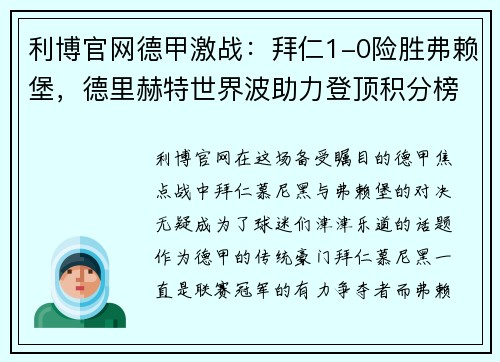 利博官网德甲激战：拜仁1-0险胜弗赖堡，德里赫特世界波助力登顶积分榜

利博官网在这场备受瞩目的德甲焦点战中拜仁慕尼黑与弗赖堡的对决无疑成为了球迷们津津乐道的话题作为德甲的传统豪门拜仁慕尼黑一直是联赛冠军的有力争夺者而弗赖